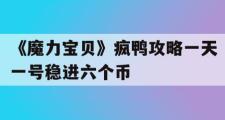 《魔力宝贝》疯鸭攻略一天一号稳进六个币